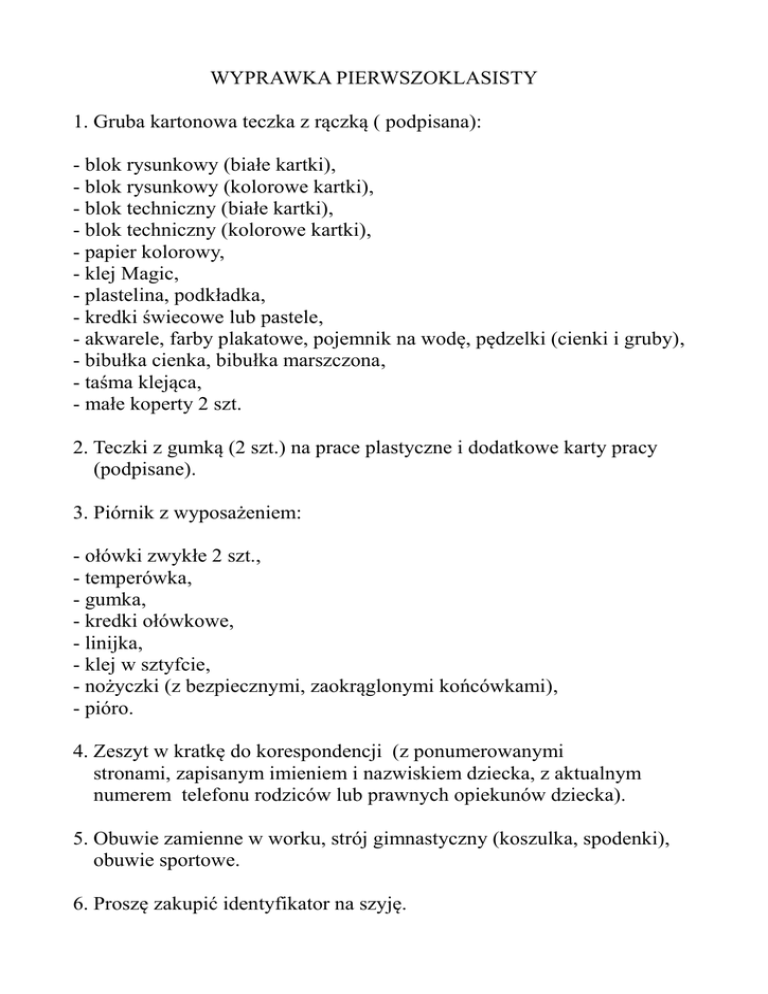 WYPRAWKA PIERWSZOKLASISTY

1. Gruba kartonowa teczka z rączką ( podpisana):

- blok rysunkowy (białe kartki),
- blok rysunkowy (kolorowe kartki),
- blok techniczny (białe kartki),
- blok techniczny (kolorowe kartki),
- papier kolorowy,
- klej Magic,
- plastelina, podkładka,
- kredki świecowe lub pastele,
- akwarele, farby plakatowe, pojemnik na wodę, pędzelki (cienki i gruby),
- bibułka cienka, bibułka marszczona,
- taśma klejąca,
- małe koperty 2 szt.

2. Teczki z gumką (2 szt.) na prace plastyczne i dodatkowe karty pracy (podpisane).

3. Piórnik z wyposażeniem:

- ołówki zwykłe 2 szt.,
- temperówka,
- gumka,
- kredki ołówkowe,
- linijka,
- klej w sztyfcie,
- nożyczki (z bezpiecznymi, zaokrąglonymi końcówkami),
- pióro.

4. Zeszyt w kratkę do korespondencji (z ponumerowanymi stronami, zapisanym imieniem i nazwiskiem dziecka, z aktualnym numerem telefonu rodziców lub prawnych opiekunów dziecka).

5. Obuwie zamienne w worku, strój gimnastyczny (koszulka, spodenki), obuwie sportowe.

6. Proszę zakupić identyfikator na szyję.